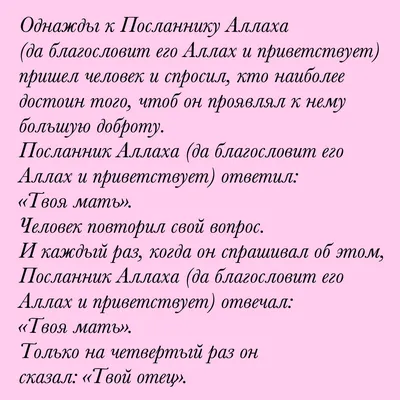 Однажды к Посланнику Аллаха (да благословит его Аллах и приветствует) пришел человек и спросил, кто наиболее достоин того, чтоб он проявлял к нему большую доброту.
Посланник Аллаха (да благословит его Аллах и приветствует) ответил:
«Твоя мать».
Человек повторил свой вопрос.
И каждый раз, когда он спрашивал об этом, Посланник Аллаха (да благословит его Аллах и приветствует) отвечал:
«Твоя мать».
Только на четвертый раз он сказал: «Твой отец».